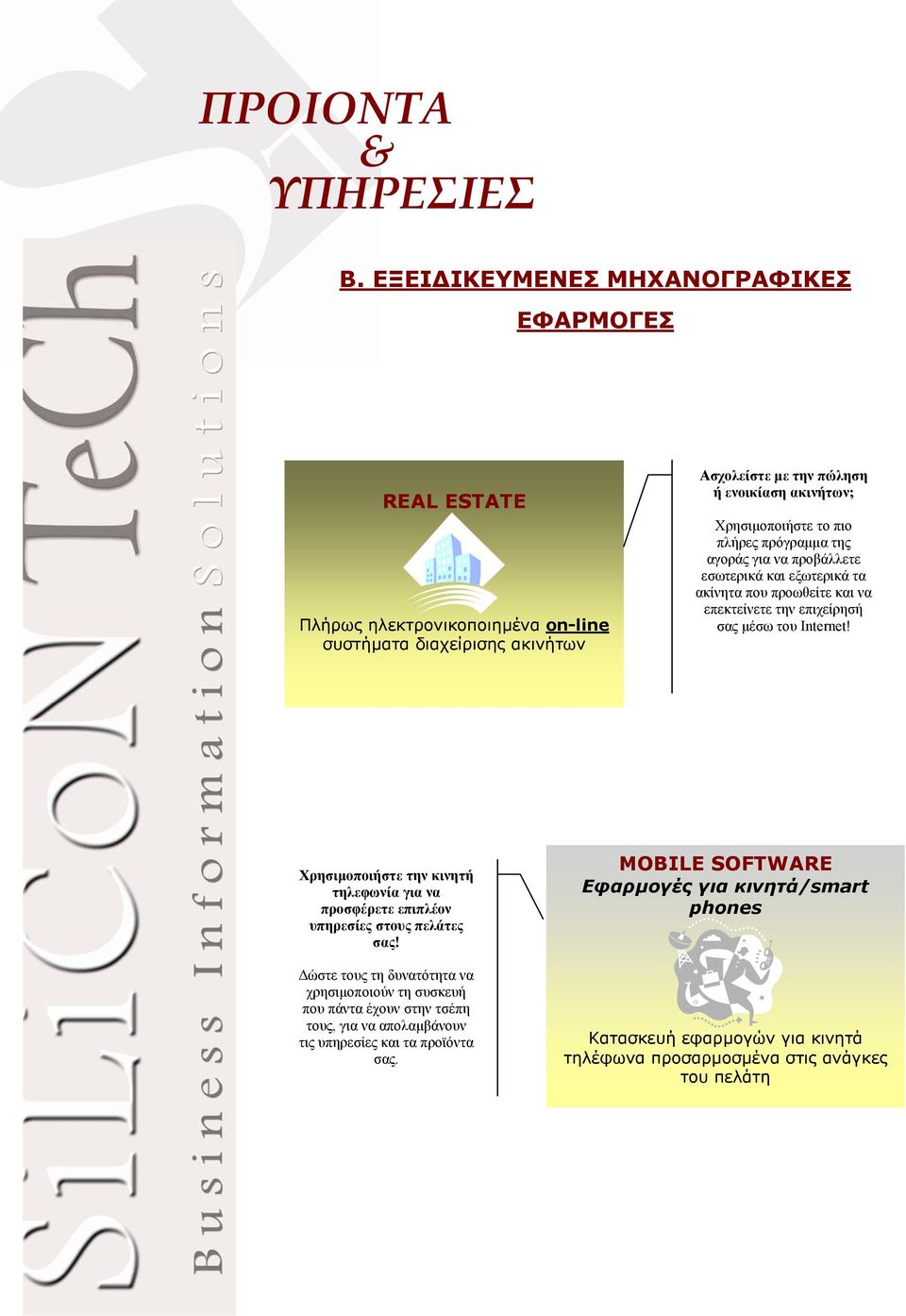 ΠΡΟΙΟΝΤΑ
&
ΥΠΗΡΕΣΙΕΣ

SiLiCoN TeCh
Business Information Solutions

Β. ΕΞΕΙΔΙΚΕΥΜΕΝΕΣ ΜΗΧΑΝΟΓΡΑΦΙΚΕΣ ΕΦΑΡΜΟΓΕΣ

REAL ESTATE

Πλήρως ηλεκτρονικοποιημένα on-line συστήματα διαχείρισης ακινήτων

Ασχολείστε με την πώληση ή ενοικίαση ακινήτων;

Χρησιμοποιήστε το πιο πλήρες πρόγραμμα της αγοράς για να προβάλλετε εσωτερικά και εξωτερικά τα ακίνητα που προωθείτε και να επεκτείνετε την επιχείρησή σας μέσω του Internet!

Χρησιμοποιήστε την κινητή τηλεφωνία για να προσφέρετε επιπλέον υπηρεσίες στους πελάτες σας!

Δώστε τους τη δυνατότητα να χρησιμοποιούν τη συσκευή που πάντα έχουν στην τσέπη τους, για να απολαμβάνουν τις υπηρεσίες και τα προϊόντα σας.

MOBILE SOFTWARE
Εφαρμογές για κινητά/smart phones

Κατασκευή εφαρμογών για κινητά τηλέφωνα προσαρμοσμένα στις ανάγκες του πελάτη